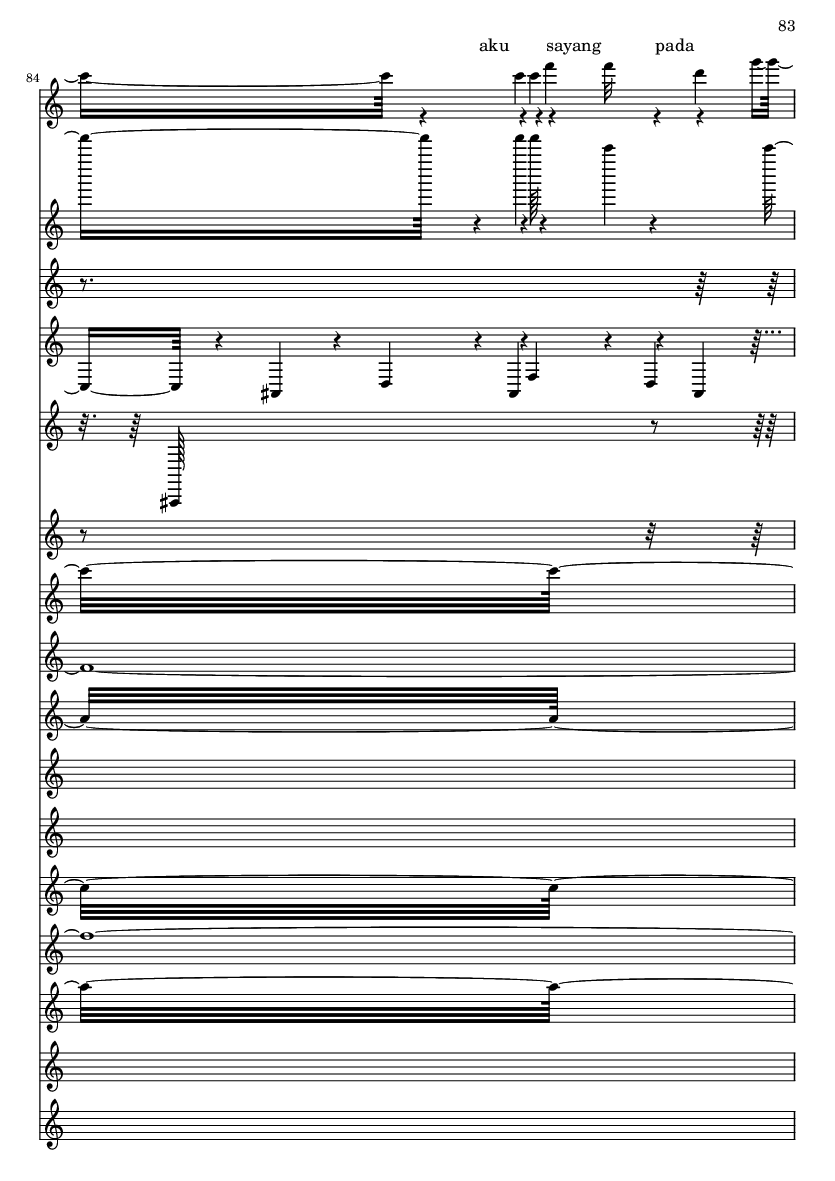 83

aku sayang pada

84